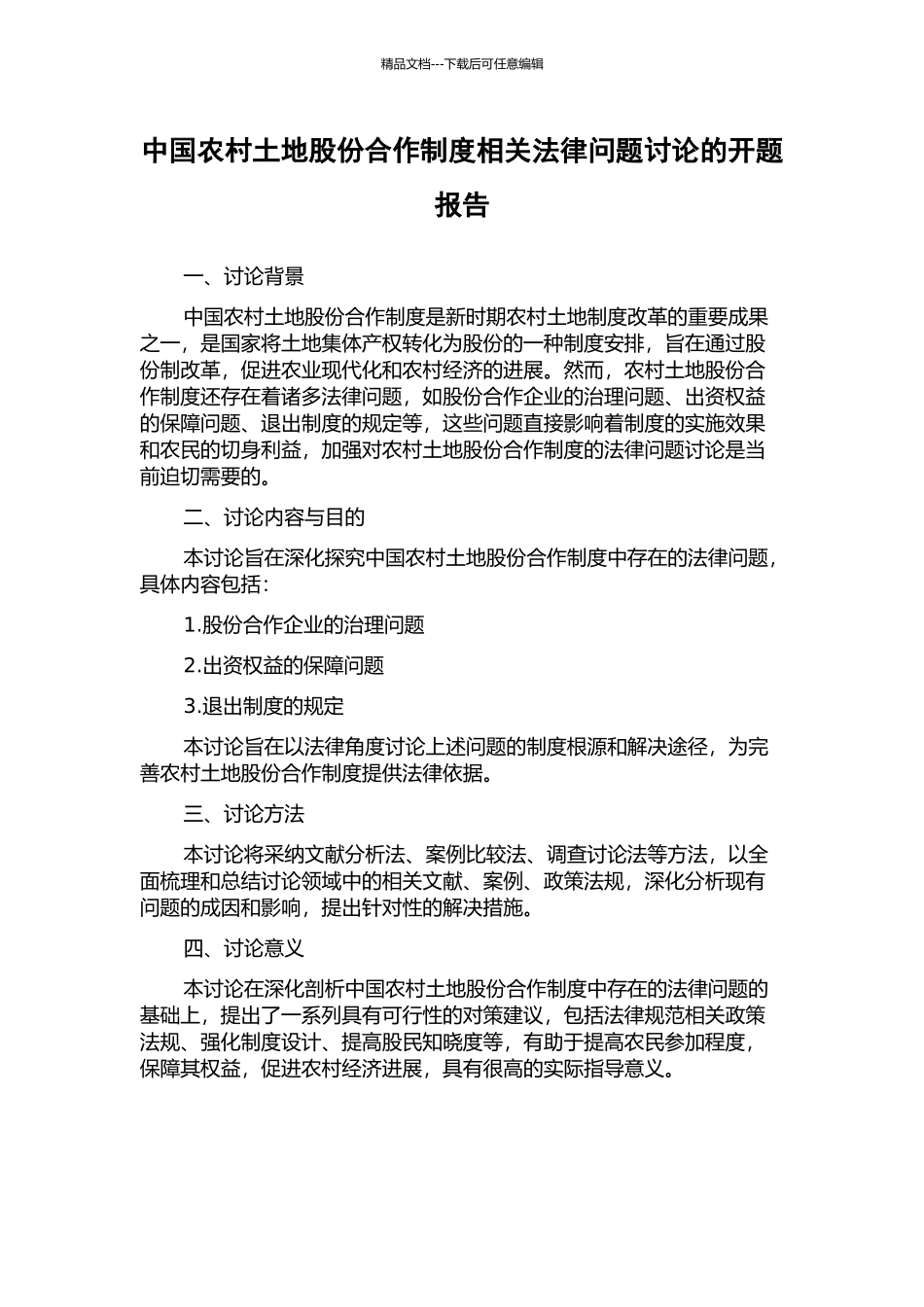 精品文档---下载后可任意编辑

中国农村土地股份合作制度相关法律问题讨论的开题报告

一、讨论背景

中国农村土地股份合作制度是新时期农村土地制度改革的重要成果之一，是国家将土地集体产权转化为股份的一种制度安排，旨在通过股份制改革，促进农业现代化和农村经济的进展。然而，农村土地股份合作制度还存在着诸多法律问题，如股份合作企业的治理问题、出资权益的保障问题、退出制度的规定等，这些问题直接影响着制度的实施效果和农民的切身利益，加强对农村土地股份合作制度的法律问题讨论是当前迫切需要的。

二、讨论内容与目的

本讨论旨在深化探究中国农村土地股份合作制度中存在的法律问题，具体内容包括：

1.股份合作企业的治理问题

2.出资权益的保障问题

3.退出制度的规定

本讨论旨在以法律角度讨论上述问题的制度根源和解决途径，为完善农村土地股份合作制度提供法律依据。

三、讨论方法

本讨论将采纳文献分析法、案例比较法、调查讨论法等方法，以全面梳理和总结讨论领域中的相关文献、案例、政策法规，深化分析现有问题的成因和影响，提出针对性的解决措施。

四、讨论意义

本讨论在深化剖析中国农村土地股份合作制度中存在的法律问题的基础上，提出了一系列具有可行性的对策建议，包括法律规范相关政策法规、强化制度设计、提高股民知晓度等，有助于提高农民参加程度，保障其权益，促进农村经济进展，具有很高的实际指导意义。